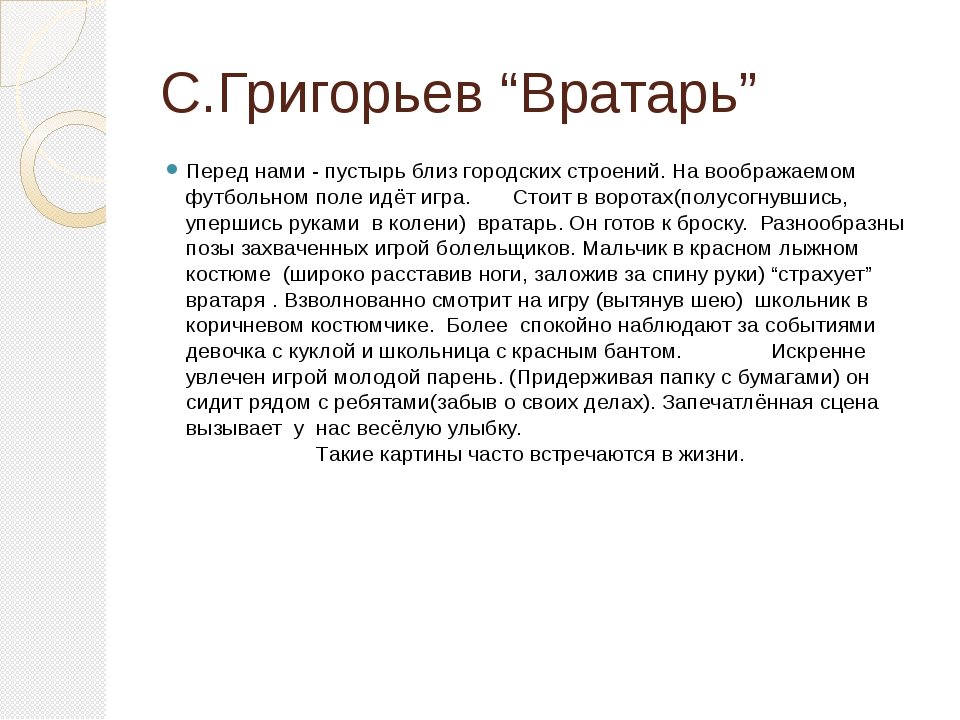 С.Григорьев “Вратарь”

Перед нами - пустырь близ городских строений. На воображаемом футбольном поле идёт игра. Стоит в воротах(полусогнувшись, упершись руками в колени) вратарь. Он готов к броску. Разнообразны позы захваченных игрой болельщиков. Мальчик в красном лыжном костюме (широко расставив ноги, заложив за спину руки) “страхует” вратаря . Взволнованно смотрит на игру (вытянув шею) школьник в коричневом костюмчике. Более спокойно наблюдают за событиями девочка с куклой и школьница с красным бантом. Искренне увлечен игрой молодой парень. (Придерживая папку с бумагами) он сидит рядом с ребятами(забыв о своих делах). Запечатлённая сцена вызывает у нас весёлую улыбку.

Такие картины часто встречаются в жизни.